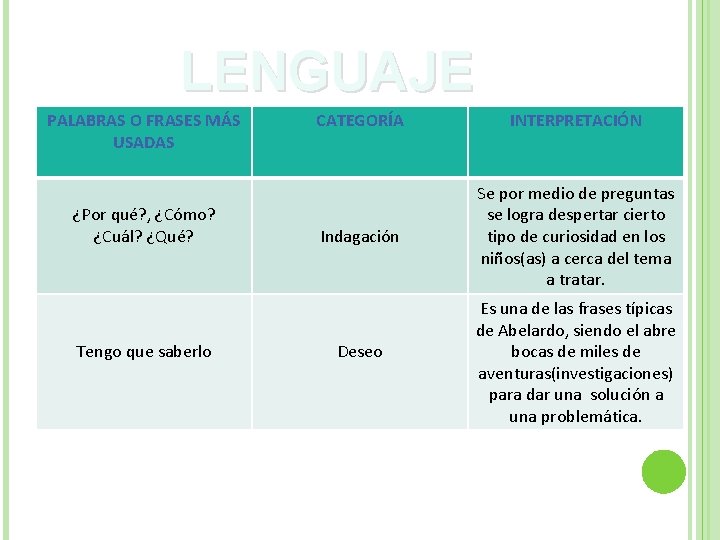 LENGUAJE

| PALABRAS O FRASES MÁS USADAS | CATEGORÍA | INTERPRETACIÓN |
|---|---|---|
| ¿Por qué?, ¿Cómo? ¿Cuál? ¿Qué? | Indagación | Se por medio de preguntas se logra despertar cierto tipo de curiosidad en los niños(as) a cerca del tema a tratar. |
| Tengo que saberlo | Deseo | Es una de las frases típicas de Abelardo, siendo el abre bocas de miles de aventuras(investigaciones) para dar una solución a una problemática. |